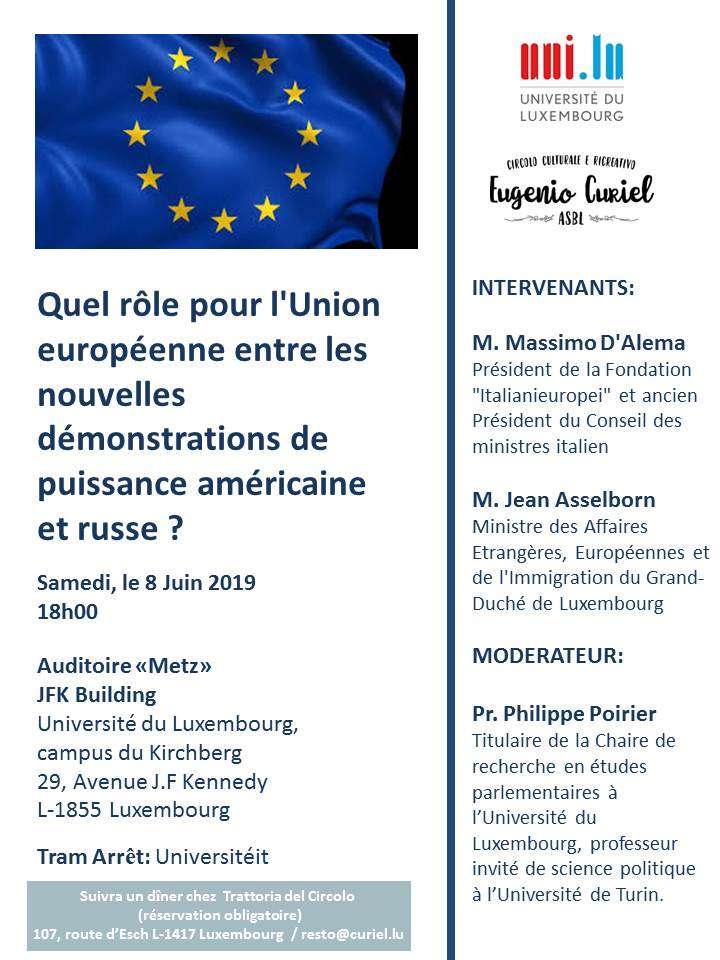 Quel rôle pour l'Union européenne entre les nouvelles démonstrations de puissance américaine et russe ?

Samedi, le 8 Juin 2019
18h00

Auditoire «Metz»
JFK Building
Université du Luxembourg, campus du Kirchberg
29, Avenue J.F Kennedy
L-1855 Luxembourg

Tram Arrêt: Universitéit

Suivra un dîner chez Trattoria del Circolo (réservation obligatoire)
107, route d'Esch L-1417 Luxembourg / resto@curiel.lu

uni.lu
UNIVERSITÉ DU LUXEMBOURG

CIRCOLO CULTURALE E RICREATIVO
Eugenio Curiel
ASBL

INTERVENANTS:

M. Massimo D'Alema
Président de la Fondation "Italianieuropei" et ancien Président du Conseil des ministres italien

M. Jean Asselborn
Ministre des Affaires Etrangères, Européennes et de l'Immigration du Grand-Duché de Luxembourg

MODERATEUR:

Pr. Philippe Poirier
Titulaire de la Chaire de recherche en études parlementaires à l'Université du Luxembourg, professeur invité de science politique à l'Université de Turin.